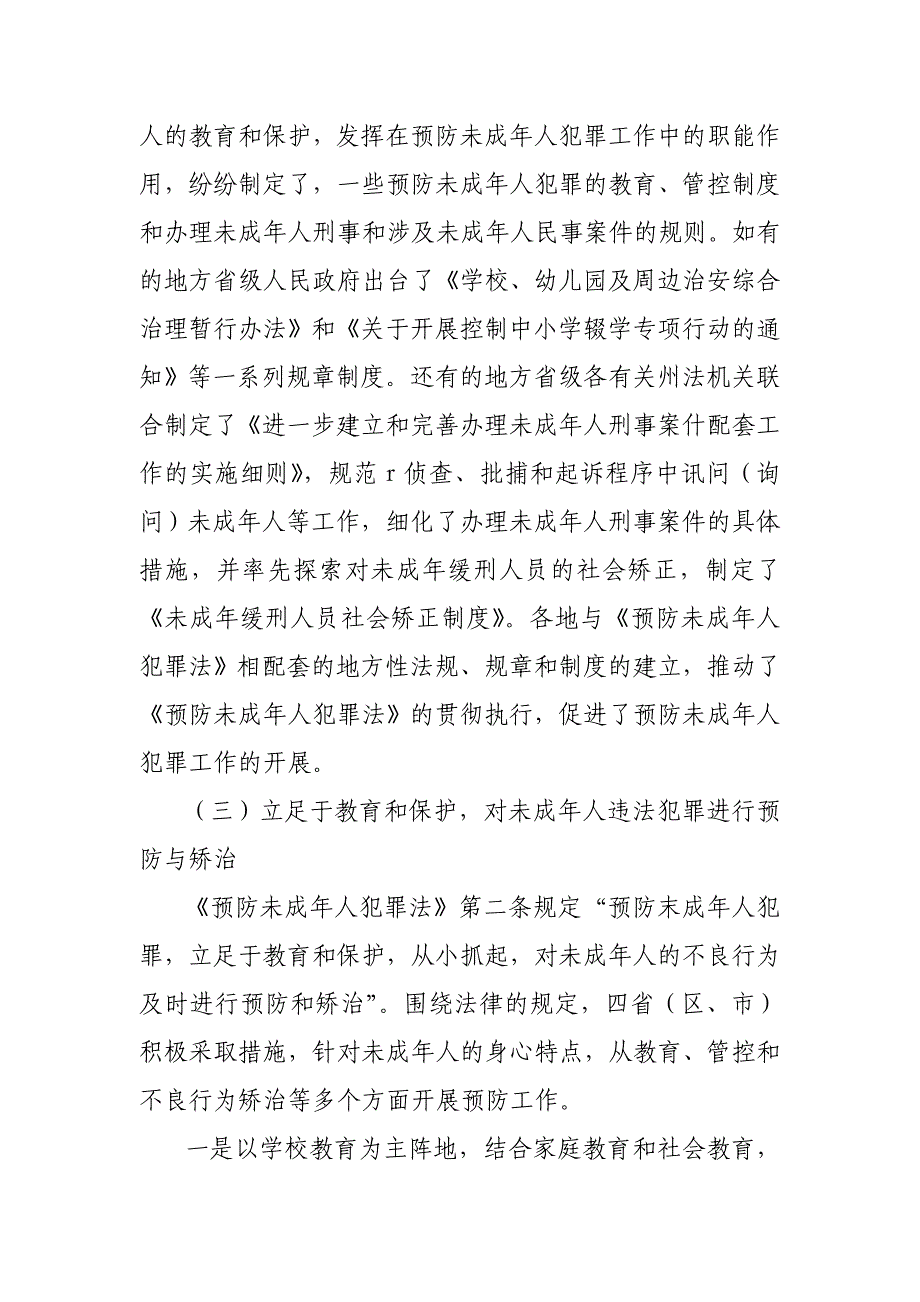 人的教育和保护，发挥在预防未成年人犯罪工作中的职能作用，纷纷制定了，一些预防未成年人犯罪的教育、管控制度和办理未成年人刑事和涉及未成年人民事案件的规则。如有的地方省级人民政府出台了《学校、幼儿园及周边治安综合治理暂行办法》和《关于开展控制中小学辍学专项行动的通知》等一系列规章制度。还有的地方省级各有关州法机关联合制定了《进一步建立和完善办理未成年人刑事案什配套工作的实施细则》，规范 r 侦查、批捕和起诉程序中讯问（询问）未成年人等工作，细化了办理未成年人刑事案件的具体措施，并率先探索对未成年缓刑人员的社会矫正，制定了《未成年缓刑人员社会矫正制度》。各地与《预防未成年人犯罪法》相配套的地方性法规、规章和制度的建立，推动了《预防未成年人犯罪法》的贯彻执行，促进了预防未成年人犯罪工作的开展。

（三）立足于教育和保护，对未成年人违法犯罪进行预防与矫治

《预防未成年人犯罪法》第二条规定“预防末成年人犯罪，立足于教育和保护，从小抓起，对未成年人的不良行为及时进行预防和矫治”。围绕法律的规定，四省（区、市）积极采取措施，针对未成年人的身心特点，从教育、管控和不良行为矫治等多个方面开展预防工作。

一是以学校教育为主阵地，结合家庭教育和社会教育，